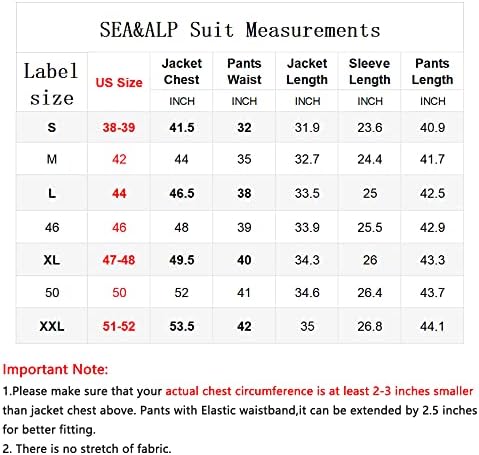 SEA&ALP Suit Measurements

| Label size | US Size | Jacket Chest | Pants Waist | Jacket Length | Sleeve Length | Pants Length |
|---|---|---|---|---|---|---|
| | | INCH | INCH | INCH | INCH | INCH |
| S | 38-39 | 41.5 | 32 | 31.9 | 23.6 | 40.9 |
| M | 42 | 44 | 35 | 32.7 | 24.4 | 41.7 |
| L | 44 | 46.5 | 38 | 33.5 | 25 | 42.5 |
| 46 | 46 | 48 | 39 | 33.9 | 25.5 | 42.9 |
| XL | 47-48 | 49.5 | 40 | 34.3 | 26 | 43.3 |
| 50 | 50 | 52 | 41 | 34.6 | 26.4 | 43.7 |
| XXL | 51-52 | 53.5 | 42 | 35 | 26.8 | 44.1 |

Important Note:

1.Please make sure that your actual chest circumference is at least 2-3 inches smaller than jacket chest above. Pants with Elastic waistband,it can be extended by 2.5 inches for better fitting.

2. There is no stretch of fabric.